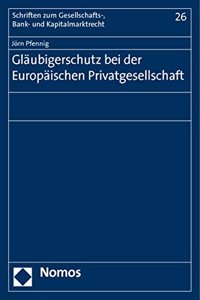 Schriften zum Gesellschafts-, Bank- und Kapitalmarktrecht

26

Jörn Pfennig

Gläubigerschutz bei der Europäischen Privatgesellschaft

Nomos